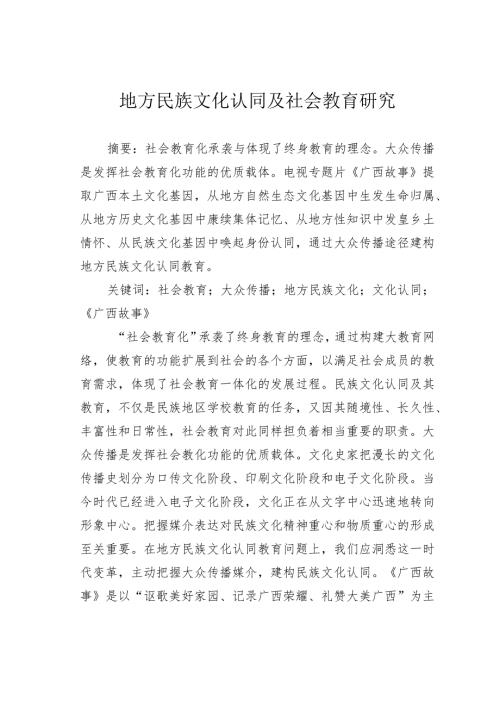 地方民族文化认同及社会教育研究

摘要：社会教育化承袭与体现了终身教育的理念。大众传播是发挥社会教育化功能的优质载体。电视专题片《广西故事》提取广西本土文化基因，从地方自然生态文化基因中生发生命归属、从地方历史文化基因中赓续集体记忆、从地方性知识中发皇乡土情怀、从民族文化基因中唤起身份认同，通过大众传播途径建构地方民族文化认同教育。

关键词：社会教育；大众传播；地方民族文化；文化认同；《广西故事》

“社会教育化”承袭了终身教育的理念，通过构建大教育网络，使教育的功能扩展到社会的各个方面，以满足社会成员的教育需求，体现了社会教育一体化的发展过程。民族文化认同及其教育，不仅是民族地区学校教育的任务，又因其随境性、长久性、丰富性和日常性，社会教育对此同样担负着相当重要的职责。大众传播是发挥社会教化功能的优质载体。文化史家把漫长的文化传播史划分为口传文化阶段、印刷文化阶段和电子文化阶段。当今时代已经进入电子文化阶段，文化正在从文字中心迅速地转向形象中心。把握媒介表达对民族文化精神重心和物质重心的形成至关重要。在地方民族文化认同教育问题上，我们应洞悉这一时代变革，主动把握大众传播媒介，建构民族文化认同。《广西故事》是以“讴歌美好家园、记录广西荣耀、礼赞大美广西”为主